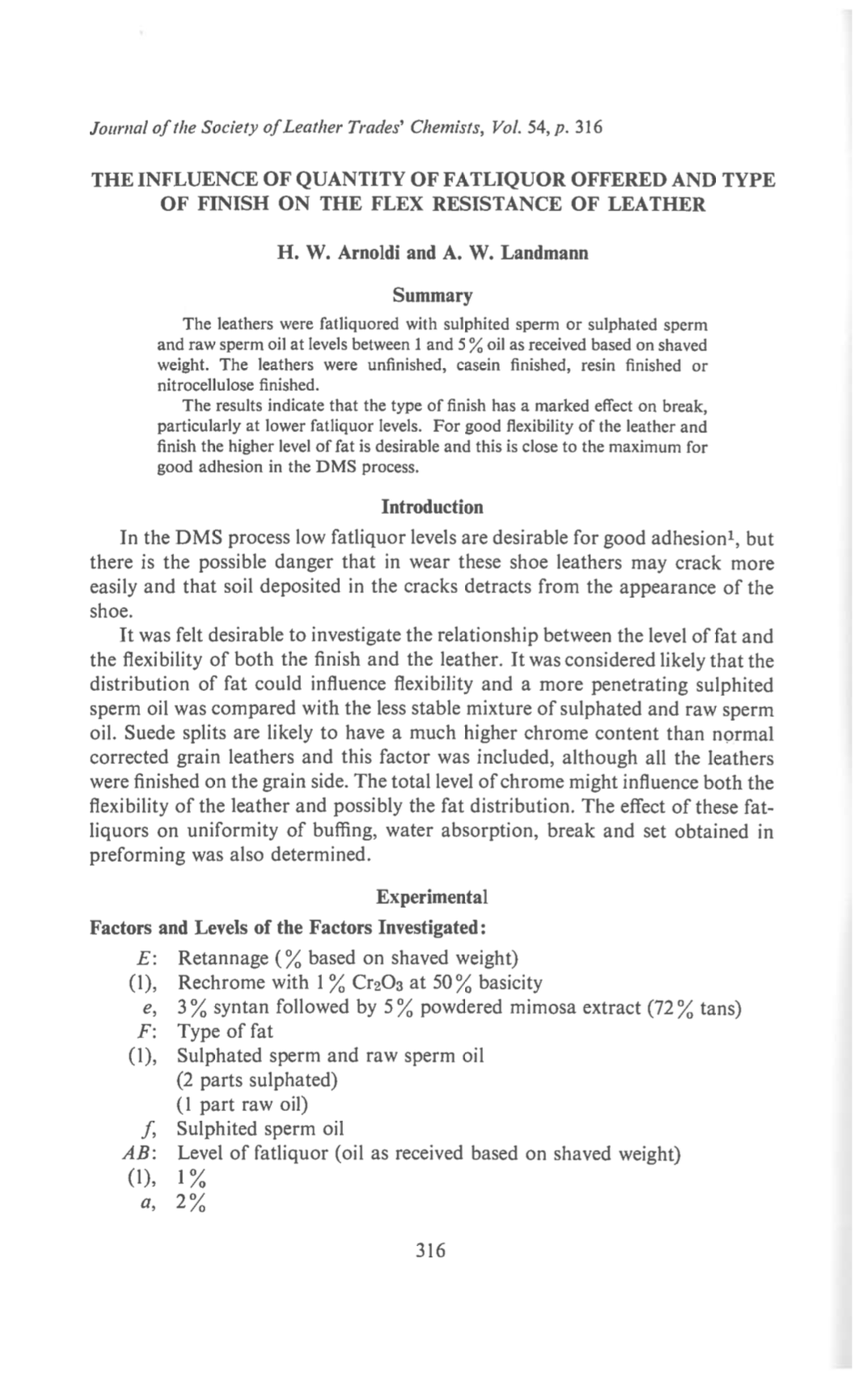 Journal of the Society of Leather Trades' Chemists, Vol. 54, p. 316

THE INFLUENCE OF QUANTITY OF FATLIQUOR OFFERED AND TYPE OF FINISH ON THE FLEX RESISTANCE OF LEATHER

H. W. Arnoldi and A. W. Landmann

Summary

The leathers were fatliquored with sulphited sperm or sulphated sperm and raw sperm oil at levels between 1 and 5% oil as received based on shaved weight. The leathers were unfinished, casein finished, resin finished or nitrocellulose finished.

The results indicate that the type of finish has a marked effect on break, particularly at lower fatliquor levels. For good flexibility of the leather and finish the higher level of fat is desirable and this is close to the maximum for good adhesion in the DMS process.

Introduction

In the DMS process low fatliquor levels are desirable for good adhesion$^1$, but there is the possible danger that in wear these shoe leathers may crack more easily and that soil deposited in the cracks detracts from the appearance of the shoe.

It was felt desirable to investigate the relationship between the level of fat and the flexibility of both the finish and the leather. It was considered likely that the distribution of fat could influence flexibility and a more penetrating sulphited sperm oil was compared with the less stable mixture of sulphated and raw sperm oil. Suede splits are likely to have a much higher chrome content than normal corrected grain leathers and this factor was included, although all the leathers were finished on the grain side. The total level of chrome might influence both the flexibility of the leather and possibly the fat distribution. The effect of these fatliquors on uniformity of buffing, water absorption, break and set obtained in preforming was also determined.

Experimental

Factors and Levels of the Factors Investigated:

E: Retannage (% based on shaved weight)
(1), Rechrome with 1% $Cr_2O_3$ at 50% basicity
e, 3% syntan followed by 5% powdered mimosa extract (72% tans)
F: Type of fat
(1), Sulphated sperm and raw sperm oil
(2 parts sulphated)
(1 part raw oil)
f, Sulphited sperm oil
AB: Level of fatliquor (oil as received based on shaved weight)
(1), 1%
a, 2%

316